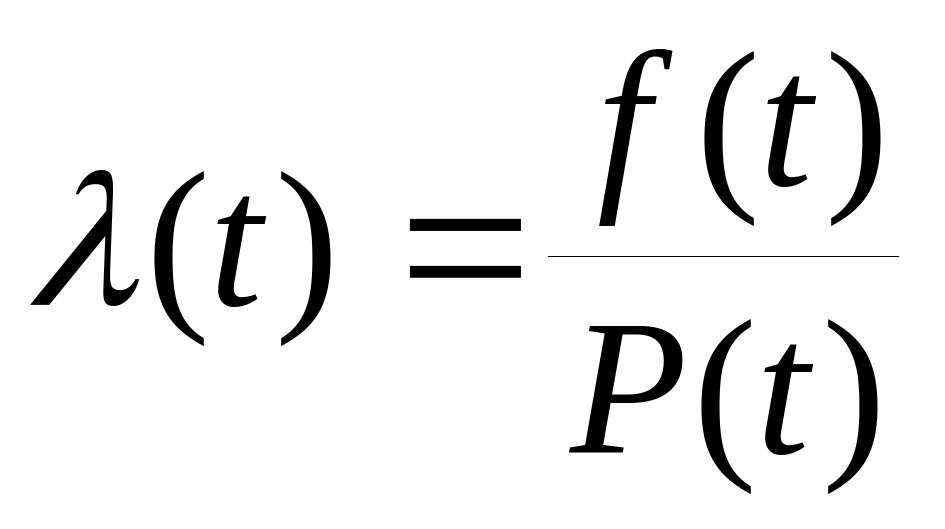 $\lambda(t) = \frac{f(t)}{P(t)}$